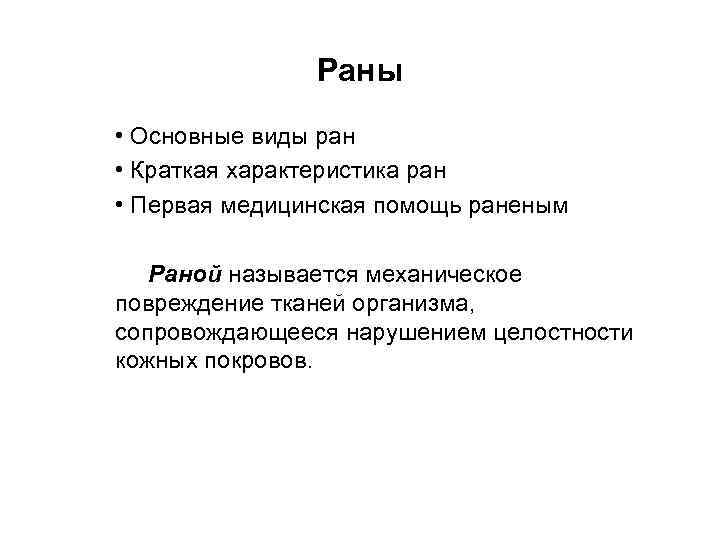 Раны

• Основные виды ран
• Краткая характеристика ран
• Первая медицинская помощь раненым

Раной называется механическое повреждение тканей организма, сопровождающееся нарушением целостности кожных покровов.